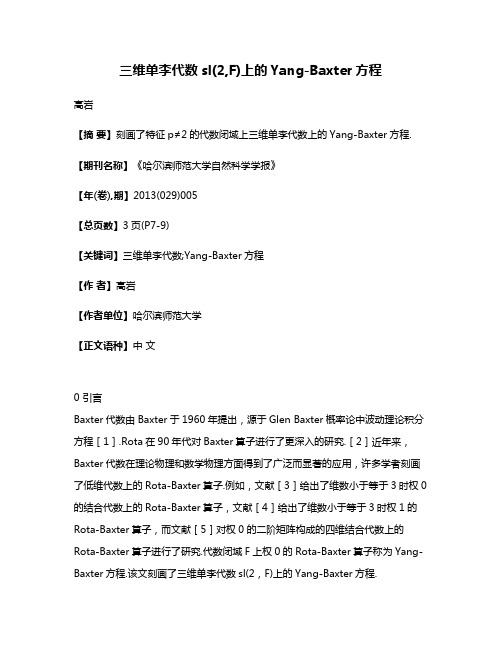 三维单李代数 sl(2,F)上的 Yang-Baxter 方程

高岩

【摘 要】刻画了特征 p≠2 的代数闭域上三维单李代数上的 Yang-Baxter 方程.

【期刊名称】《哈尔滨师范大学自然科学学报》

【年(卷),期】2013(029)005

【总页数】3 页(P7-9)

【关键词】三维单李代数;Yang-Baxter 方程

【作 者】高岩

【作者单位】哈尔滨师范大学

【正文语种】中 文

0 引言

Baxter 代数由 Baxter 于 1960 年提出，源于 Glen Baxter 概率论中波动理论积分方程［1］.Rota 在 90 年代对 Baxter 算子进行了更深入的研究.［2］近年来，Baxter 代数在理论物理和数学物理方面得到了广泛而显著的应用，许多学者刻画了低维代数上的 Rota-Baxter 算子.例如，文献［3］给出了维数小于等于 3 时权 0 的结合代数上的 Rota-Baxter 算子，文献［4］给出了维数小于等于 3 时权 1 的 Rota-Baxter 算子，而文献［5］对权 0 的二阶矩阵构成的四维结合代数上的 Rota-Baxter 算子进行了研究.代数闭域 F 上权 0 的 Rota-Baxter 算子称为 Yang-Baxter 方程.该文刻画了三维单李代数 sl(2，F)上的 Yang-Baxter 方程.